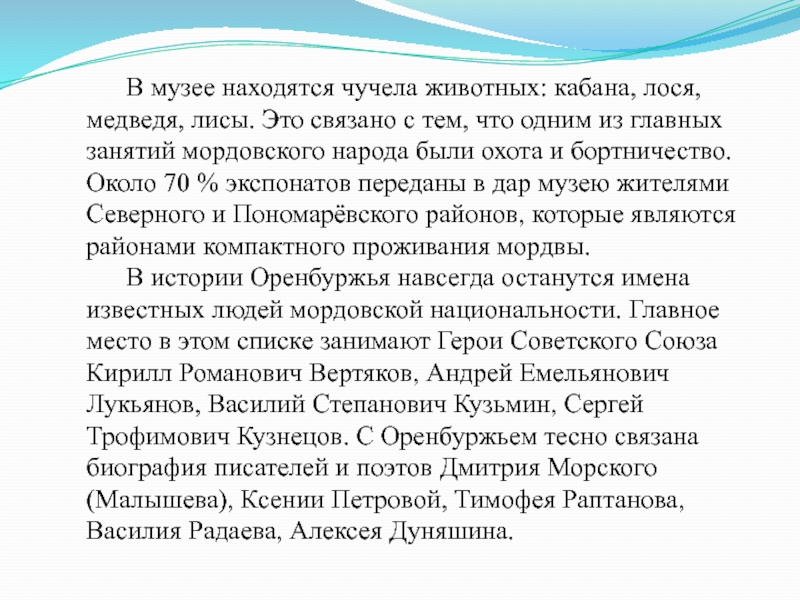 В музее находятся чучела животных: кабана, лося, медведя, лисы. Это связано с тем, что одним из главных занятий мордовского народа были охота и бортничество. Около 70 % экспонатов переданы в дар музею жителями Северного и Пономарёвского районов, которые являются районами компактного проживания мордвы.

В истории Оренбуржья навсегда останутся имена известных людей мордовской национальности. Главное место в этом списке занимают Герои Советского Союза Кирилл Романович Вертяков, Андрей Емельянович Лукьянов, Василий Степанович Кузьмин, Сергей Трофимович Кузнецов. С Оренбуржьем тесно связана биография писателей и поэтов Дмитрия Морского (Малышева), Ксении Петровой, Тимофея Раптанова, Василия Радаева, Алексея Дуняшина.